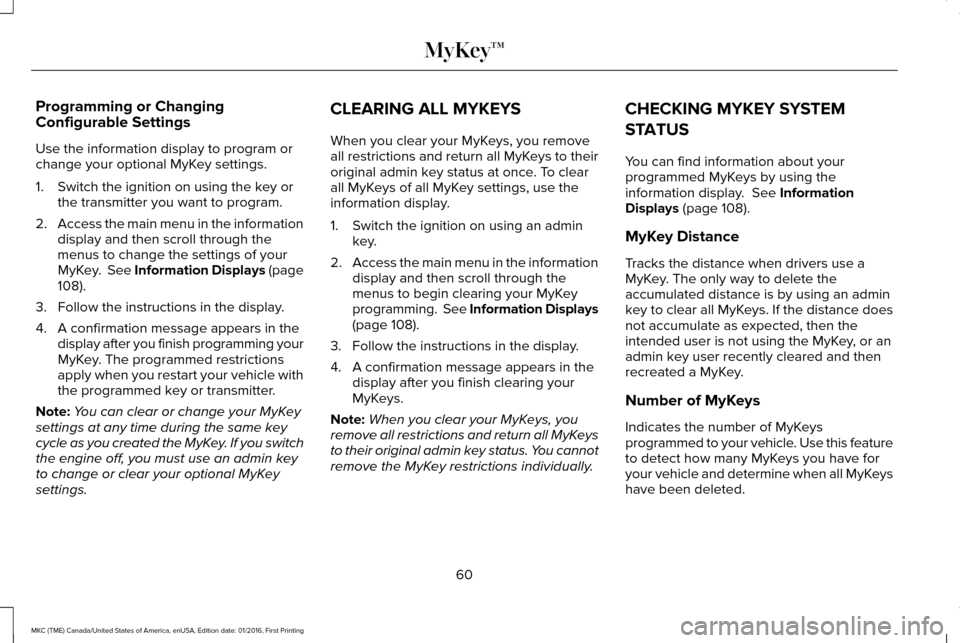 MyKey™

Programming or Changing Configurable Settings

Use the information display to program or change your optional MyKey settings.

1. Switch the ignition on using the key or the transmitter you want to program.

2. Access the main menu in the information display and then scroll through the menus to change the settings of your MyKey. See Information Displays (page 108).

3. Follow the instructions in the display.

4. A confirmation message appears in the display after you finish programming your MyKey. The programmed restrictions apply when you restart your vehicle with the programmed key or transmitter.

Note: You can clear or change your MyKey settings at any time during the same key cycle as you created the MyKey. If you switch the engine off, you must use an admin key to change or clear your optional MyKey settings.

CLEARING ALL MYKEYS

When you clear your MyKeys, you remove all restrictions and return all MyKeys to their original admin key status at once. To clear all MyKeys of all MyKey settings, use the information display.

1. Switch the ignition on using an admin key.

2. Access the main menu in the information display and then scroll through the menus to begin clearing your MyKey programming. See Information Displays (page 108).

3. Follow the instructions in the display.

4. A confirmation message appears in the display after you finish clearing your MyKeys.

Note: When you clear your MyKeys, you remove all restrictions and return all MyKeys to their original admin key status. You cannot remove the MyKey restrictions individually.

CHECKING MYKEY SYSTEM STATUS

You can find information about your programmed MyKeys by using the information display. See Information Displays (page 108).

MyKey Distance

Tracks the distance when drivers use a MyKey. The only way to delete the accumulated distance is by using an admin key to clear all MyKeys. If the distance does not accumulate as expected, then the intended user is not using the MyKey, or an admin key user recently cleared and then recreated a MyKey.

Number of MyKeys

Indicates the number of MyKeys programmed to your vehicle. Use this feature to detect how many MyKeys you have for your vehicle and determine when all MyKeys have been deleted.

60

MKC (TME) Canada/United States of America, enUSA, Edition date: 01/2016, First Printing

carmanualsonline.info